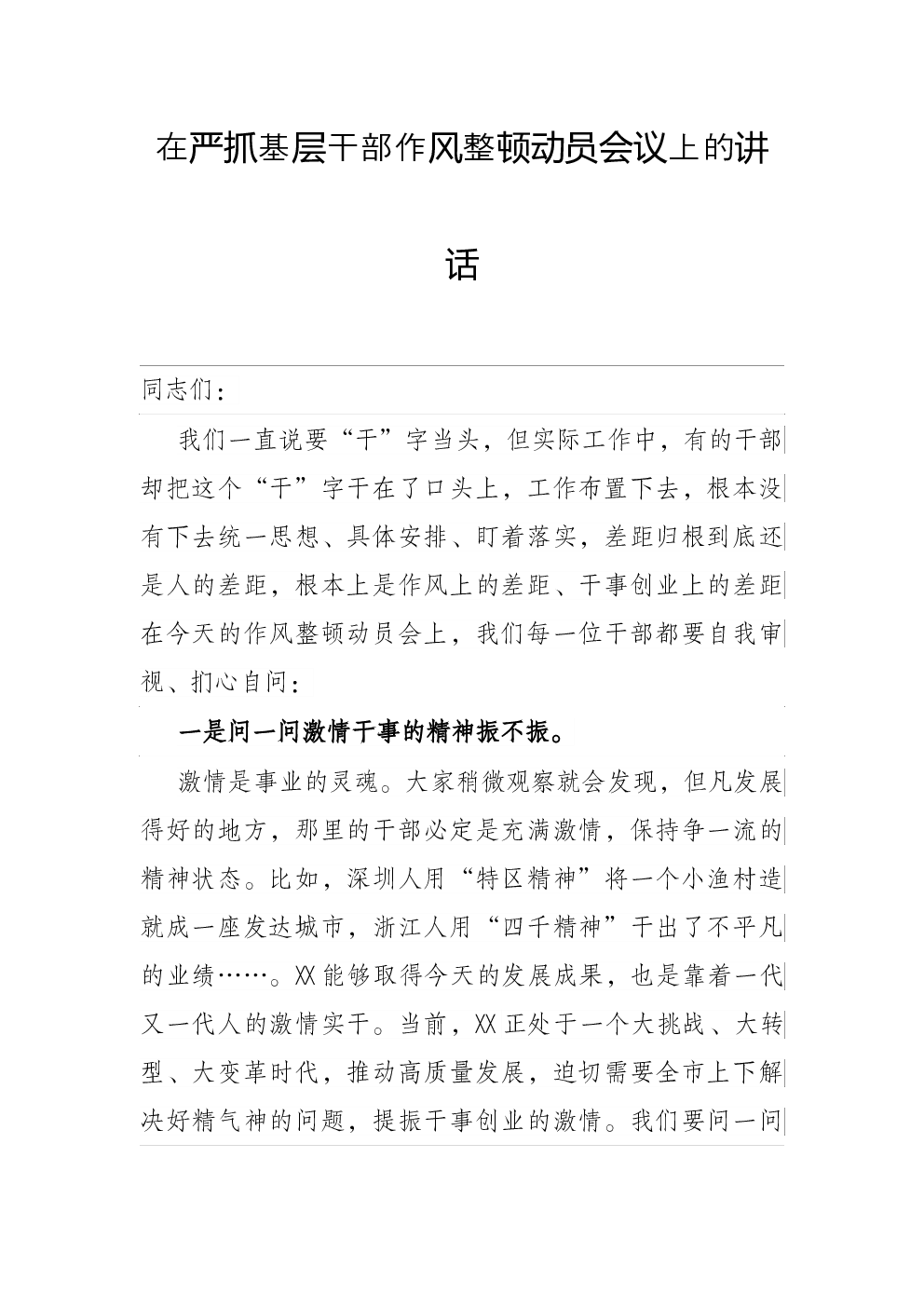 在严抓基层干部作风整顿动员会议上的讲话

同志们：

我们一直说要“干”字当头，但实际工作中，有的干部却把这个“干”字干在了口头上，工作布置下去，根本没有下去统一思想、具体安排、盯着落实，差距归根到底还是人的差距，根本上是作风上的差距、干事创业上的差距在今天的作风整顿动员会上，我们每一位干部都要自我审视、扪心自问：

一是问一问激情干事的精神振不振。

激情是事业的灵魂。大家稍微观察就会发现，但凡发展得好的地方，那里的干部必定是充满激情，保持争一流的精神状态。比如，深圳人用“特区精神”将一个小渔村造就成一座发达城市，浙江人用“四千精神”干出了不平凡的业绩……。XX能够取得今天的发展成果，也是靠着一代又一代人的激情实干。当前，XX正处于一个大挑战、大转型、大变革时代，推动高质量发展，迫切需要全市上下解决好精气神的问题，提振干事创业的激情。我们要问一问